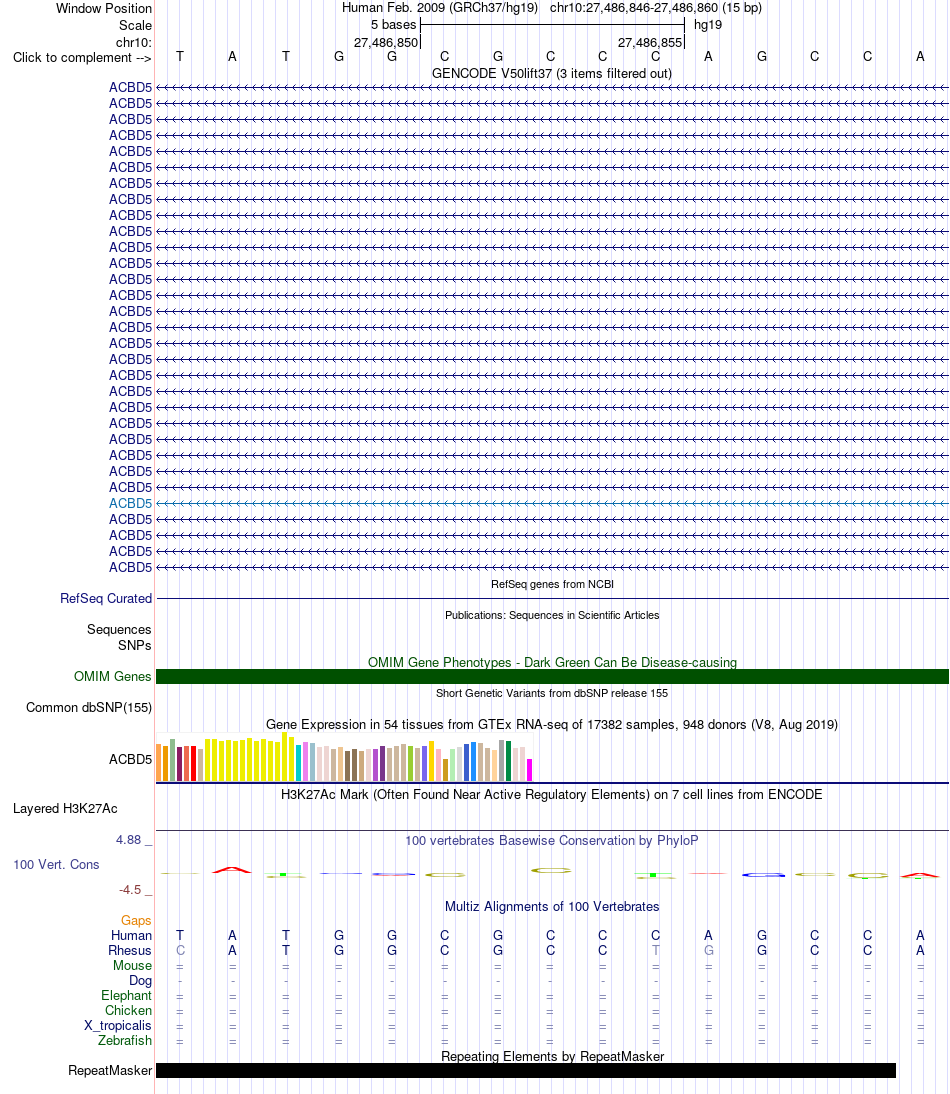 Window Position Human Feb. 2009 (GRCh37/hg19) chr10:27,486,846-27,486,860 (15 bp)
Scale 5 bases hg19
chr10: 27,486,850 27,486,855
Click to complement --> T A T G G C G C C C A G C C A
GENCODE V50lift37 (3 items filtered out)
ACBD5
ACBD5
ACBD5
ACBD5
ACBD5
ACBD5
ACBD5
ACBD5
ACBD5
ACBD5
ACBD5
ACBD5
ACBD5
ACBD5
ACBD5
ACBD5
ACBD5
ACBD5
ACBD5
ACBD5
ACBD5
ACBD5
ACBD5
ACBD5
ACBD5
ACBD5
ACBD5
ACBD5
ACBD5
ACBD5
ACBD5
RefSeq genes from NCBI
RefSeq Curated
Publications: Sequences in Scientific Articles
Sequences
SNPs
OMIM Gene Phenotypes - Dark Green Can Be Disease-causing
OMIM Genes
Short Genetic Variants from dbSNP release 155
Common dbSNP(155)
Gene Expression in 54 tissues from GTEx RNA-seq of 17382 samples, 948 donors (V8, Aug 2019)
ACBD5
H3K27Ac Mark (Often Found Near Active Regulatory Elements) on 7 cell lines from ENCODE
Layered H3K27Ac
4.88 _
100 vertebrates Basewise Conservation by PhyloP
100 Vert. Cons
-4.5 _
Multiz Alignments of 100 Vertebrates
Gaps
Human T A T G G C G C C C A G C C A
Rhesus C A T G G C G C C T G G C C A
Mouse = = = = = = = = = = = = = = =
Dog - - - - - - - - - - - - - - -
Elephant = = = = = = = = = = = = = = =
Chicken = = = = = = = = = = = = = = =
X_tropicalis = = = = = = = = = = = = = = =
Zebrafish = = = = = = = = = = = = = = =
Repeating Elements by RepeatMasker
RepeatMasker